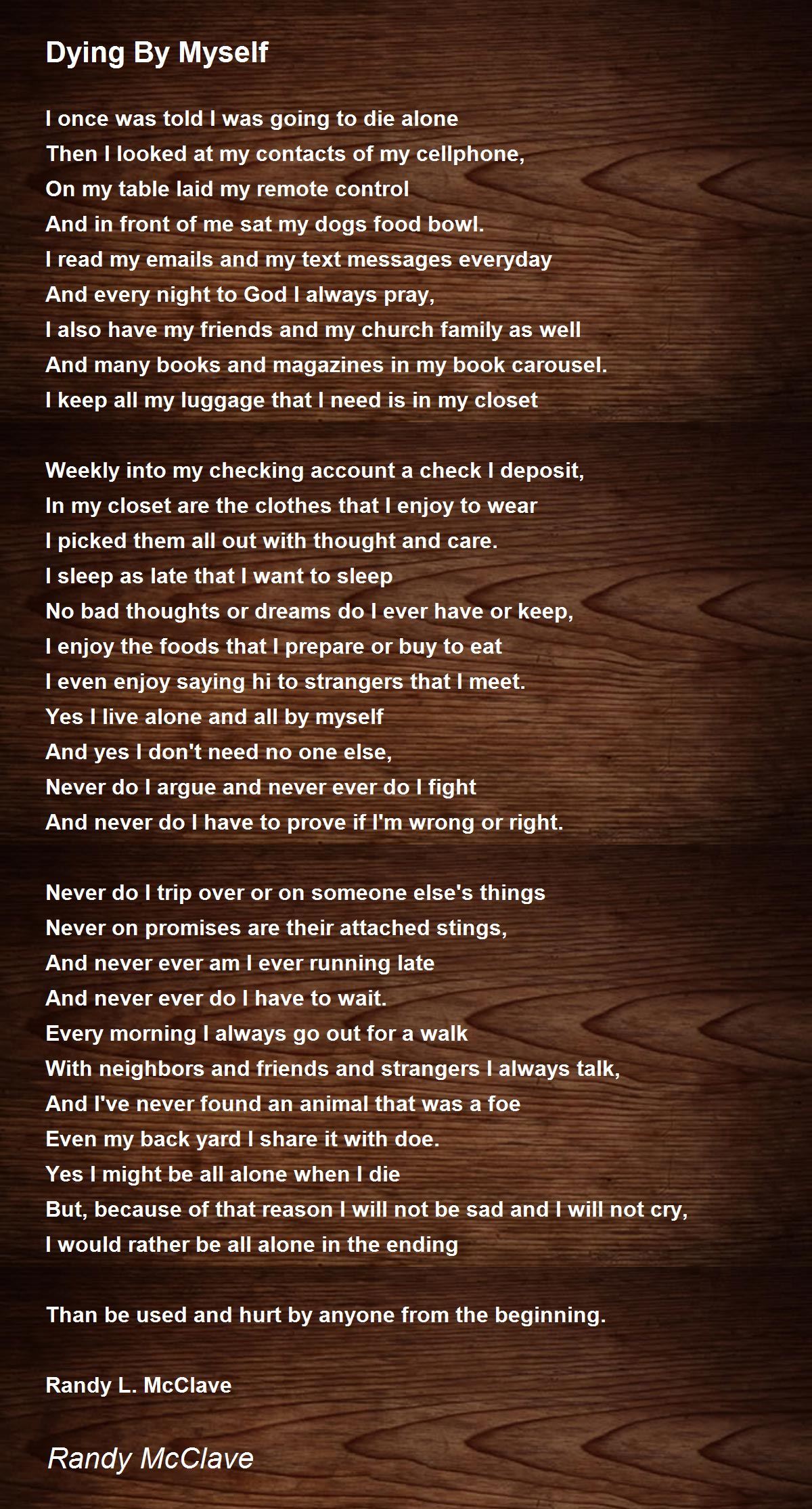 Dying By Myself

I once was told I was going to die alone
Then I looked at my contacts of my cellphone,
On my table laid my remote control
And in front of me sat my dogs food bowl.
I read my emails and my text messages everyday
And every night to God I always pray,
I also have my friends and my church family as well
And many books and magazines in my book carousel.
I keep all my luggage that I need is in my closet

Weekly into my checking account a check I deposit,
In my closet are the clothes that I enjoy to wear
I picked them all out with thought and care.
I sleep as late that I want to sleep
No bad thoughts or dreams do I ever have or keep,
I enjoy the foods that I prepare or buy to eat
I even enjoy saying hi to strangers that I meet.
Yes I live alone and all by myself
And yes I don't need no one else,
Never do I argue and never ever do I fight
And never do I have to prove if I'm wrong or right.

Never do I trip over or on someone else's things
Never on promises are their attached stings,
And never ever am I ever running late
And never ever do I have to wait.
Every morning I always go out for a walk
With neighbors and friends and strangers I always talk,
And I've never found an animal that was a foe
Even my back yard I share it with doe.
Yes I might be all alone when I die
But, because of that reason I will not be sad and I will not cry,
I would rather be all alone in the ending

Than be used and hurt by anyone from the beginning.

Randy L. McClave

Randy McClave